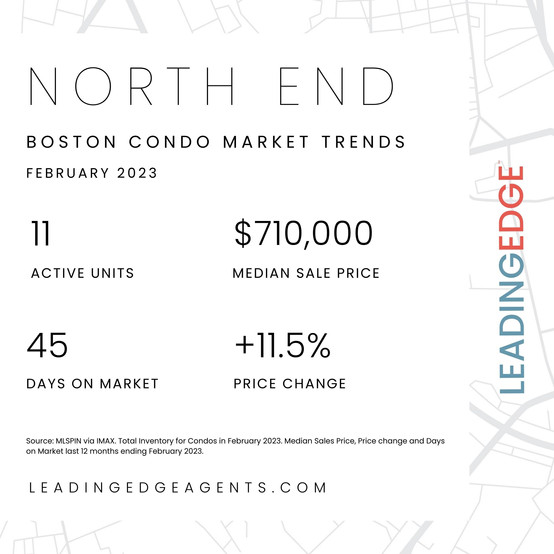 NORTH END

BOSTON CONDO MARKET TRENDS

FEBRUARY 2023

11

ACTIVE UNITS

$710,000

MEDIAN SALE PRICE

45

DAYS ON MARKET

+11.5%

PRICE CHANGE

Source: MLSPIN via IMAX. Total Inventory for Condos in February 2023. Median Sales Price, Price change and Days on Market last 12 months ending February 2023.

LEADINGEDGEAGENTS.COM

LEADINGEDGE